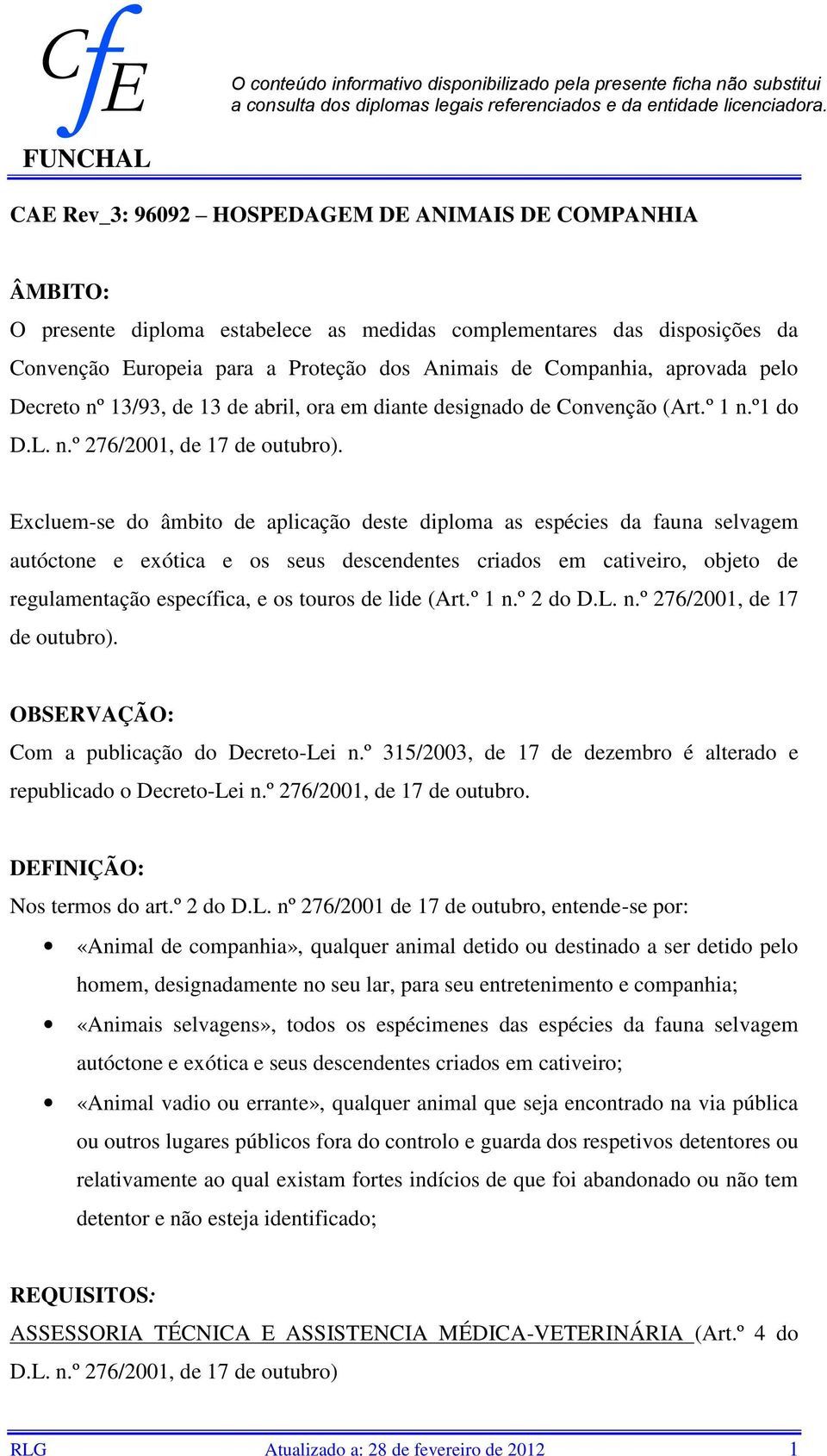 CfE
FUNCHAL

O conteúdo informativo disponibilizado pela presente ficha não substitui a consulta dos diplomas legais referenciados e da entidade licenciadora.

CAE Rev_3: 96092 – HOSPEDAGEM DE ANIMAIS DE COMPANHIA

ÂMBITO:
O presente diploma estabelece as medidas complementares das disposições da Convenção Europeia para a Proteção dos Animais de Companhia, aprovada pelo Decreto nº 13/93, de 13 de abril, ora em diante designado de Convenção (Art.º 1 n.º1 do D.L. n.º 276/2001, de 17 de outubro).

Excluem-se do âmbito de aplicação deste diploma as espécies da fauna selvagem autóctone e exótica e os seus descendentes criados em cativeiro, objeto de regulamentação específica, e os touros de lide (Art.º 1 n.º 2 do D.L. n.º 276/2001, de 17 de outubro).

OBSERVAÇÃO:
Com a publicação do Decreto-Lei n.º 315/2003, de 17 de dezembro é alterado e republicado o Decreto-Lei n.º 276/2001, de 17 de outubro.

DEFINIÇÃO:
Nos termos do art.º 2 do D.L. nº 276/2001 de 17 de outubro, entende-se por:
• «Animal de companhia», qualquer animal detido ou destinado a ser detido pelo homem, designadamente no seu lar, para seu entretenimento e companhia;
• «Animais selvagens», todos os espécimenes das espécies da fauna selvagem autóctone e exótica e seus descendentes criados em cativeiro;
• «Animal vadio ou errante», qualquer animal que seja encontrado na via pública ou outros lugares públicos fora do controlo e guarda dos respetivos detentores ou relativamente ao qual existam fortes indícios de que foi abandonado ou não tem detentor e não esteja identificado;

REQUISITOS:
ASSESSORIA TÉCNICA E ASSISTENCIA MÉDICA-VETERINÁRIA (Art.º 4 do D.L. n.º 276/2001, de 17 de outubro)

RLG Atualizado a: 28 de fevereiro de 2012 1